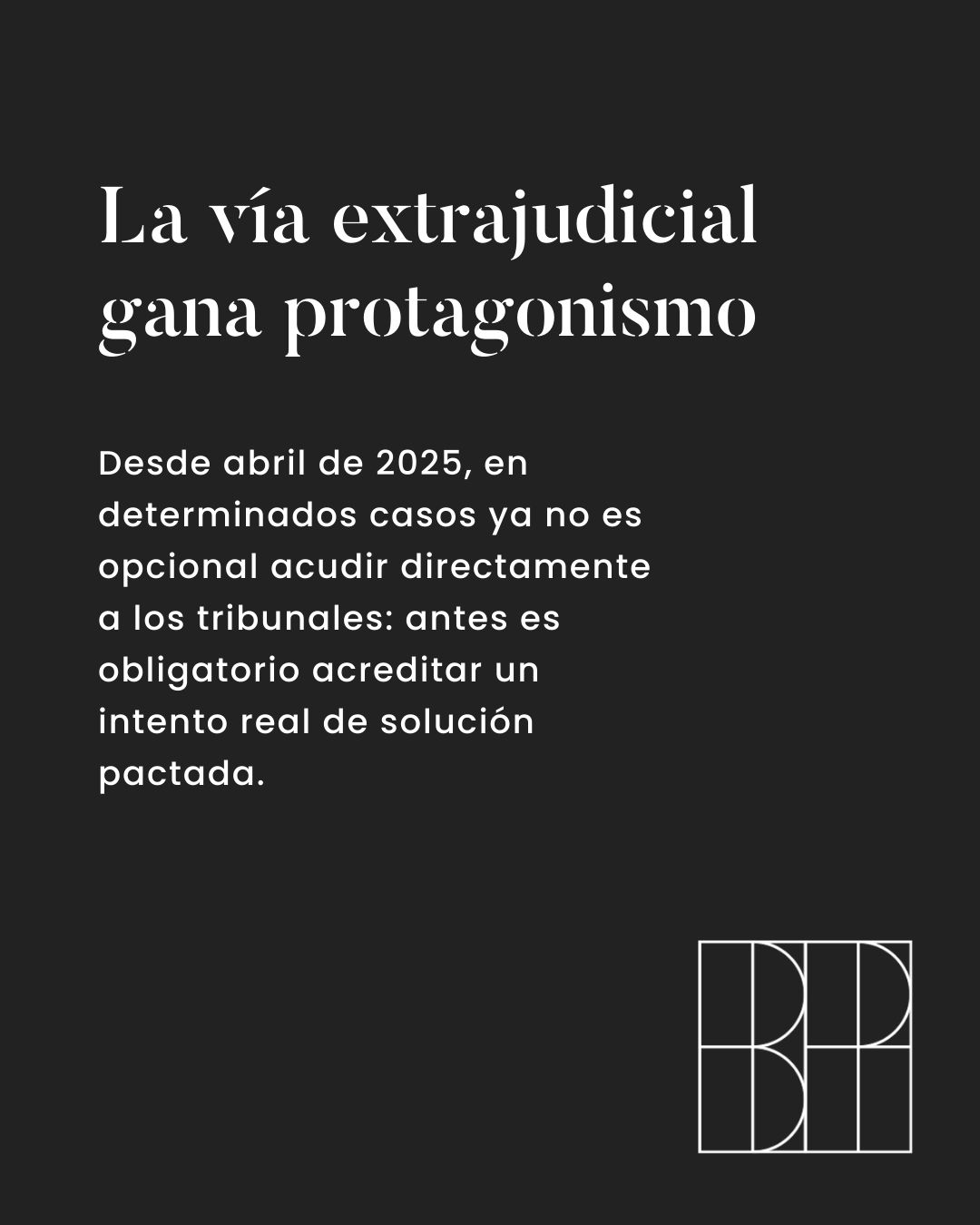 La vía extrajudicial gana protagonismo

Desde abril de 2025, en determinados casos ya no es opcional acudir directamente a los tribunales: antes es obligatorio acreditar un intento real de solución pactada.